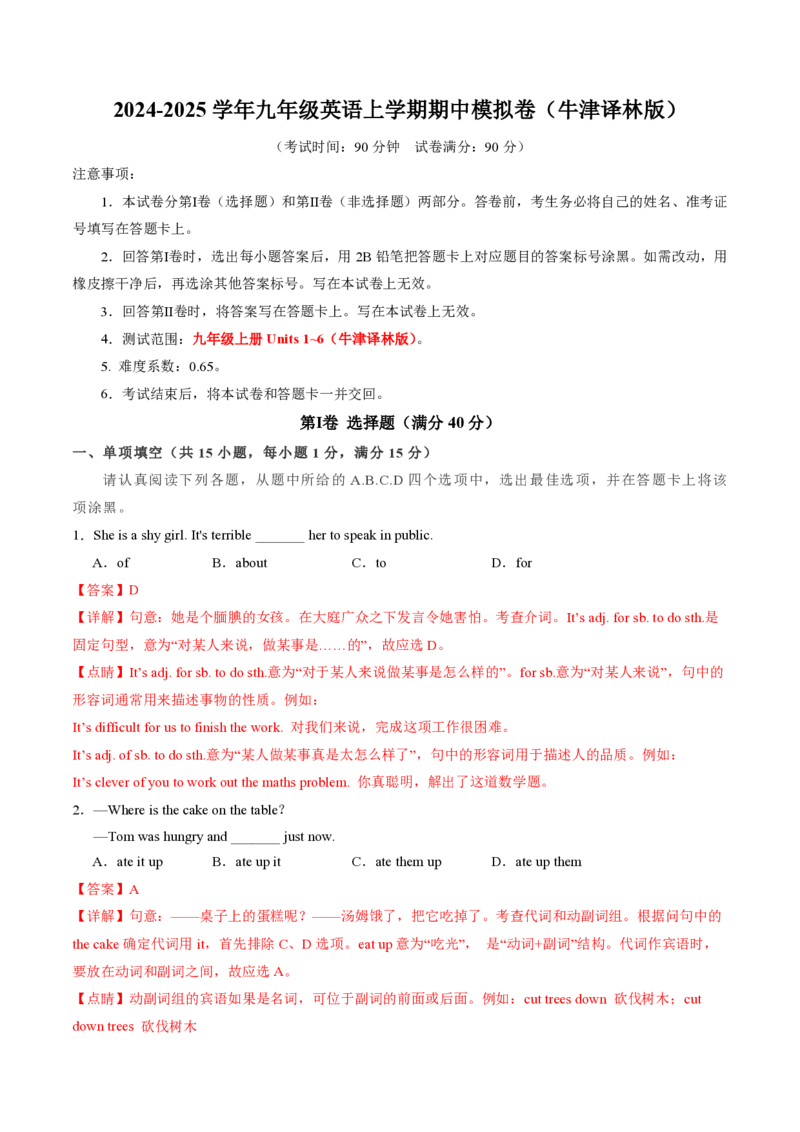 2024-2025 学年九年级英语上学期期中模拟卷（牛津译林版）

（考试时间：90 分钟　试卷满分：90 分）

注意事项：

1．本试卷分第Ⅰ卷（选择题）和第Ⅱ卷（非选择题）两部分。答卷前，考生务必将自己的姓名、准考证号填写在答题卡上。

2．回答第Ⅰ卷时，选出每小题答案后，用 2B 铅笔把答题卡上对应题目的答案标号涂黑。如需改动，用橡皮擦干净后，再选涂其他答案标号。写在本试卷上无效。

3．回答第Ⅱ卷时，将答案写在答题卡上。写在本试卷上无效。

4．测试范围：九年级上册 Units 1~6（牛津译林版）。

5. 难度系数：0.65。

6．考试结束后，将本试卷和答题卡一并交回。

第Ⅰ卷 选择题（满分 40 分）

一、单项填空（共 15 小题，每小题 1 分，满分 15 分）

请认真阅读下列各题，从题中所给的 A.B.C.D 四个选项中，选出最佳选项，并在答题卡上将该项涂黑。

1．She is a shy girl. It's terrible _______ her to speak in public.

A．of　B．about　C．to　D．for

【答案】D

【详解】句意：她是个腼腆的女孩。在大庭广众之下发言令她害怕。考查介词。It’s adj. for sb. to do sth.是固定句型，意为“对某人来说，做某事是……的”，故应选 D。

【点睛】It’s adj. for sb. to do sth.意为“对于某人来说做某事是怎么样的”。for sb.意为“对某人来说”，句中的形容词通常用来描述事物的性质。例如：

It’s difficult for us to finish the work. 对我们来说，完成这项工作很困难。

It’s adj. of sb. to do sth.意为“某人做某事真是太怎么样了”，句中的形容词用于描述人的品质。例如：

It’s clever of you to work out the maths problem. 你真聪明，解出了这道数学题。

2．—Where is the cake on the table?

—Tom was hungry and _______ just now.

A．ate it up　B．ate up it　C．ate them up　D．ate up them

【答案】A

【详解】句意：——桌子上的蛋糕呢？——汤姆饿了，把它吃掉了。考查代词和动副词组。根据问句中的 the cake 确定代词用 it，首先排除 C、D 选项。eat up 意为“吃光”，　是“动词+副词”结构。代词作宾语时，要放在动词和副词之间，故应选 A。

【点睛】动副词组的宾语如果是名词，可位于副词的前面或后面。例如：cut trees down 砍伐树木；cut down trees 砍伐树木